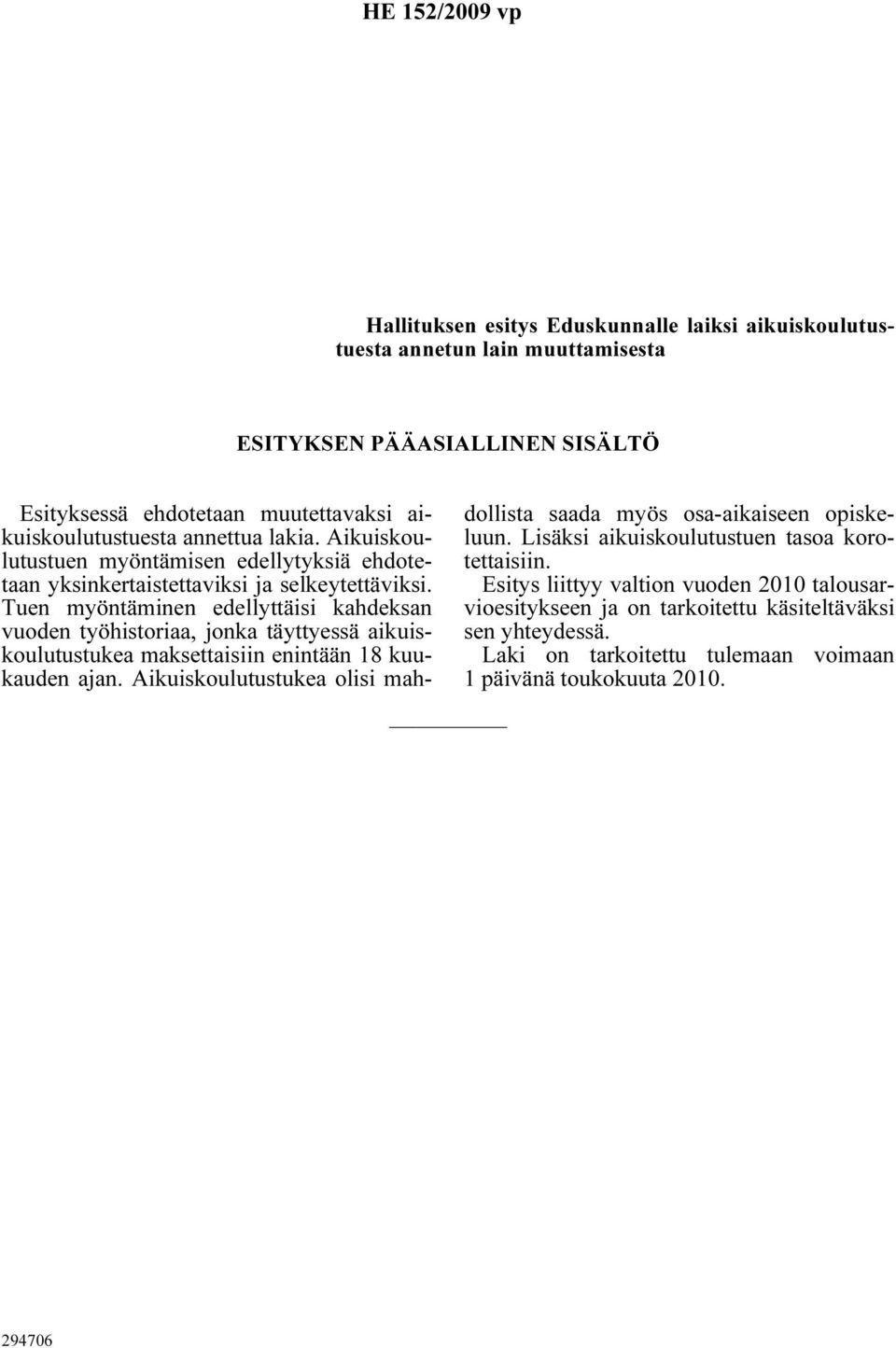 HE 152/2009 vp

Hallituksen esitys Eduskunnalle laiksi aikuiskoulutustuesta annetun lain muuttamisesta

ESITYKSEN PÄÄASIALLINEN SISÄLTÖ

Esityksessä ehdotetaan muutettavaksi aikuiskoulutustuesta annettua lakia. Aikuiskoulutustuen myöntämisen edellytyksiä ehdotetaan yksinkertaistettaviksi ja selkeytettäviksi. Tuen myöntäminen edellyttäisi kahdeksan vuoden työhistoriaa, jonka täyttyessä aikuiskoulutustukea maksettaisiin enintään 18 kuukauden ajan. Aikuiskoulutustukea olisi mahdollista saada myös osa-aikaiseen opiskeluun. Lisäksi aikuiskoulutustuen tasoa korotettaisiin.

Esitys liittyy valtion vuoden 2010 talousarvioesitykseen ja on tarkoitettu käsiteltäväksi sen yhteydessä.

Laki on tarkoitettu tulemaan voimaan 1 päivänä toukokuuta 2010.

294706